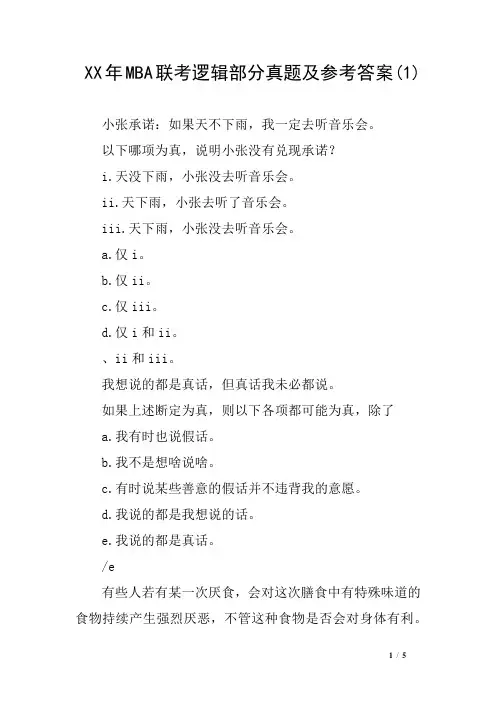 XX年MBA联考逻辑部分真题及参考答案(1)

小张承诺：如果天不下雨，我一定去听音乐会。

以下哪项为真，说明小张没有兑现承诺？

i.天没下雨，小张没去听音乐会。

ii.天下雨，小张去听了音乐会。

iii.天下雨，小张没去听音乐会。

a.仅 i。

b.仅 ii。

c.仅 iii。

d.仅 i 和 ii。

、ii 和 iii。

我想说的都是真话，但真话我未必都说。

如果上述断定为真，则以下各项都可能为真，除了

a.我有时也说假话。

b.我不是想啥说啥。

c.有时说某些善意的假话并不违背我的意愿。

d.我说的都是我想说的话。

e.我说的都是真话。

/e

有些人若有某一次厌食，会对这次膳食中有特殊味道的食物持续产生强烈厌恶，不管这种食物是否会对身体有利。

1 / 5